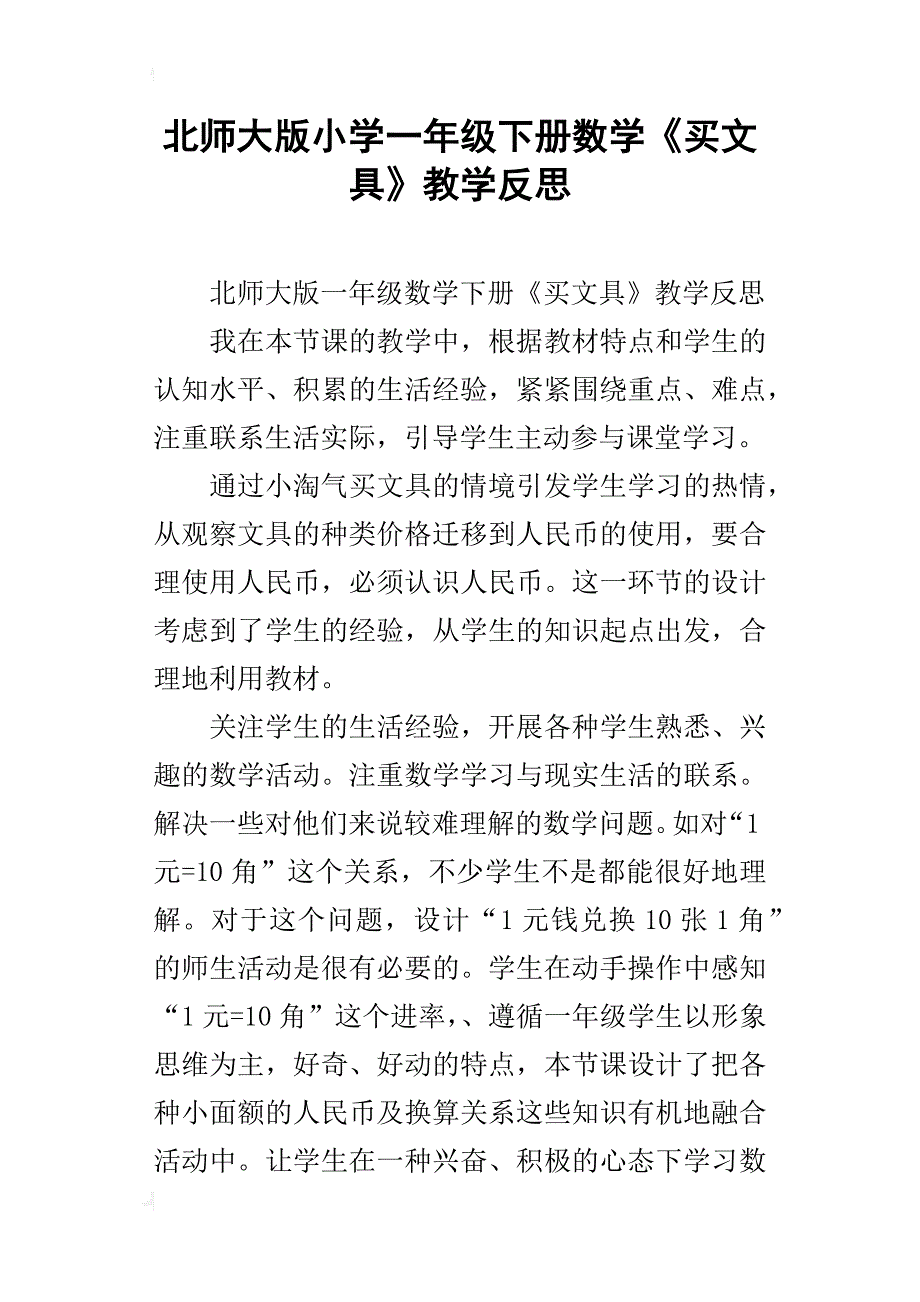 北师大版小学一年级下册数学《买文具》教学反思

北师大版一年级数学下册《买文具》教学反思

我在本节课的教学中，根据教材特点和学生的认知水平、积累的生活经验，紧紧围绕重点、难点，注重联系生活实际，引导学生主动参与课堂学习。

通过小淘气买文具的情境引发学生学习的热情，从观察文具的种类价格迁移到人民币的使用，要合理使用人民币，必须认识人民币。这一环节的设计考虑到了学生的经验，从学生的知识起点出发，合理地利用教材。

关注学生的生活经验，开展各种学生熟悉、兴趣的数学活动。注重数学学习与现实生活的联系。解决一些对他们来说较难理解的数学问题。如对“1元=10角”这个关系，不少学生不是都能很好地理解。对于这个问题，设计“1元钱兑换10张1角”的师生活动是很有必要的。学生在动手操作中感知“1元=10角”这个进率，、遵循一年级学生以形象思维为主，好奇、好动的特点，本节课设计了把各种小面额的人民币及换算关系这些知识有机地融合活动中。让学生在一种兴奋、积极的心态下学习数